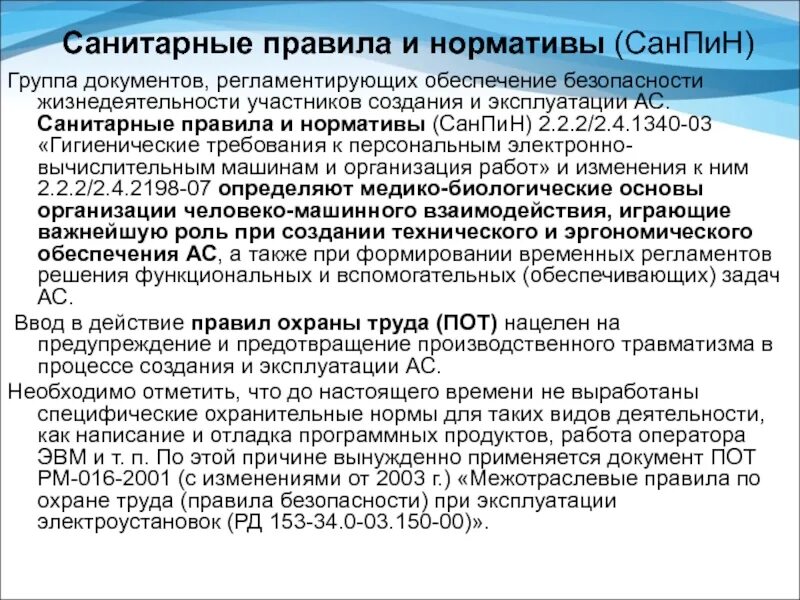 Санитарные правила и нормативы (СанПиН)

Группа документов, регламентирующих обеспечение безопасности жизнедеятельности участников создания и эксплуатации АС. Санитарные правила и нормативы (СанПиН) 2.2.2/2.4.1340-03 «Гигиенические требования к персональным электронно-вычислительным машинам и организация работ» и изменения к ним 2.2.2/2.4.2198-07 определяют медико-биологические основы организации человеко-машинного взаимодействия, играющие важнейшую роль при создании технического и эргономического обеспечения АС, а также при формировании временных регламентов решения функциональных и вспомогательных (обеспечивающих) задач АС.

Ввод в действие правил охраны труда (ПОТ) нацелен на предупреждение и предотвращение производственного травматизма в процессе создания и эксплуатации АС.

Необходимо отметить, что до настоящего времени не выработаны специфические охранительные нормы для таких видов деятельности, как написание и отладка программных продуктов, работа оператора ЭВМ и т. п. По этой причине вынужденно применяется документ ПОТ РМ-016-2001 (с изменениями от 2003 г.) «Межотраслевые правила по охране труда (правила безопасности) при эксплуатации электроустановок (РД 153-34.0-03.150-00)».